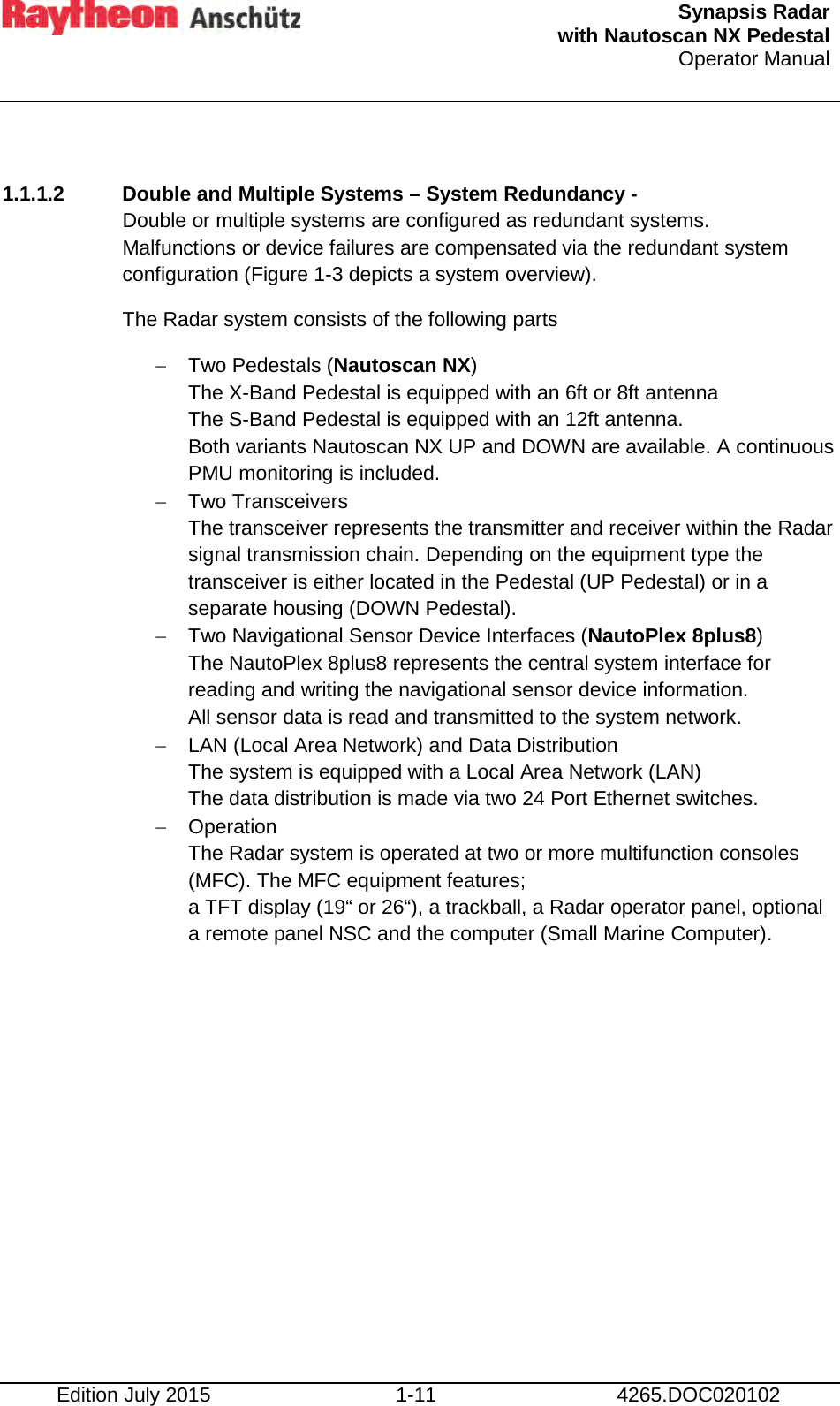 Raytheon Anschütz

Synapsis Radar
with Nautoscan NX Pedestal
Operator Manual

1.1.1.2 Double and Multiple Systems – System Redundancy -
Double or multiple systems are configured as redundant systems. Malfunctions or device failures are compensated via the redundant system configuration (Figure 1-3 depicts a system overview).

The Radar system consists of the following parts

– Two Pedestals (Nautoscan NX)
The X-Band Pedestal is equipped with an 6ft or 8ft antenna
The S-Band Pedestal is equipped with an 12ft antenna.
Both variants Nautoscan NX UP and DOWN are available. A continuous PMU monitoring is included.
– Two Transceivers
The transceiver represents the transmitter and receiver within the Radar signal transmission chain. Depending on the equipment type the transceiver is either located in the Pedestal (UP Pedestal) or in a separate housing (DOWN Pedestal).
– Two Navigational Sensor Device Interfaces (NautoPlex 8plus8)
The NautoPlex 8plus8 represents the central system interface for reading and writing the navigational sensor device information.
All sensor data is read and transmitted to the system network.
– LAN (Local Area Network) and Data Distribution
The system is equipped with a Local Area Network (LAN)
The data distribution is made via two 24 Port Ethernet switches.
– Operation
The Radar system is operated at two or more multifunction consoles (MFC). The MFC equipment features;
a TFT display (19“ or 26“), a trackball, a Radar operator panel, optional a remote panel NSC and the computer (Small Marine Computer).

Edition July 2015 1-11 4265.DOC020102